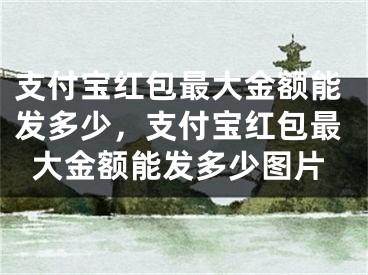 支付宝红包最大金额能发多少，支付宝红包最大金额能发多少图片